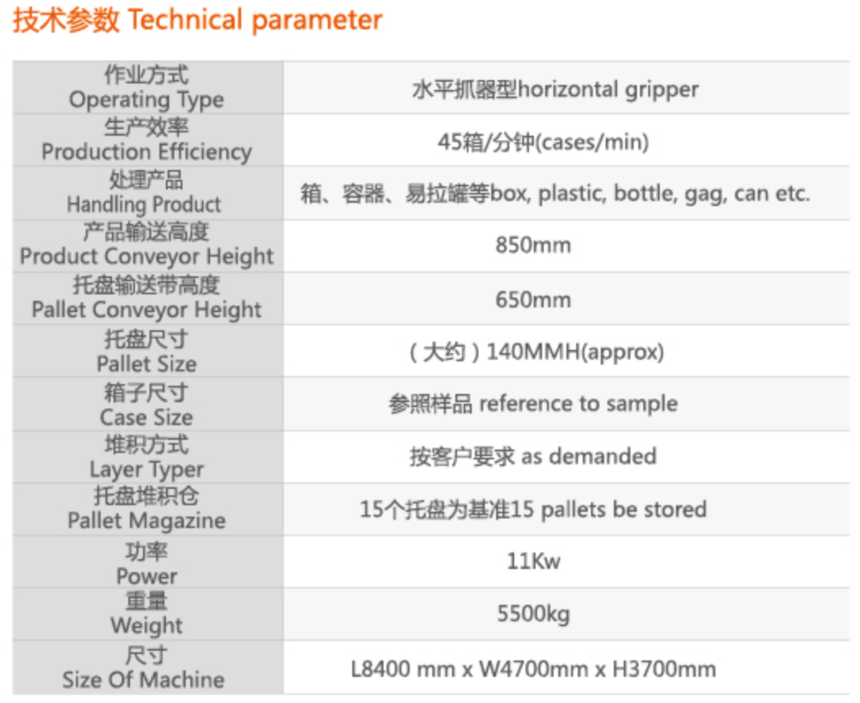 技术参数 Technical parameter

| 作业方式 Operating Type | 水平抓器型horizontal gripper |
|---|---|
| 生产效率 Production Efficiency | 45箱/分钟(cases/min) |
| 处理产品 Handling Product | 箱、容器、易拉罐等box, plastic, bottle, gag, can etc. |
| 产品输送高度 Product Conveyor Height | 850mm |
| 托盘输送带高度 Pallet Conveyor Height | 650mm |
| 托盘尺寸 Pallet Size | (大约)140MMH(approx) |
| 箱子尺寸 Case Size | 参照样品 reference to sample |
| 堆积方式 Layer Typer | 按客户要求 as demanded |
| 托盘堆积仓 Pallet Magazine | 15个托盘为基准15 pallets be stored |
| 功率 Power | 11Kw |
| 重量 Weight | 5500kg |
| 尺寸 Size Of Machine | L8400 mm x W4700mm x H3700mm |